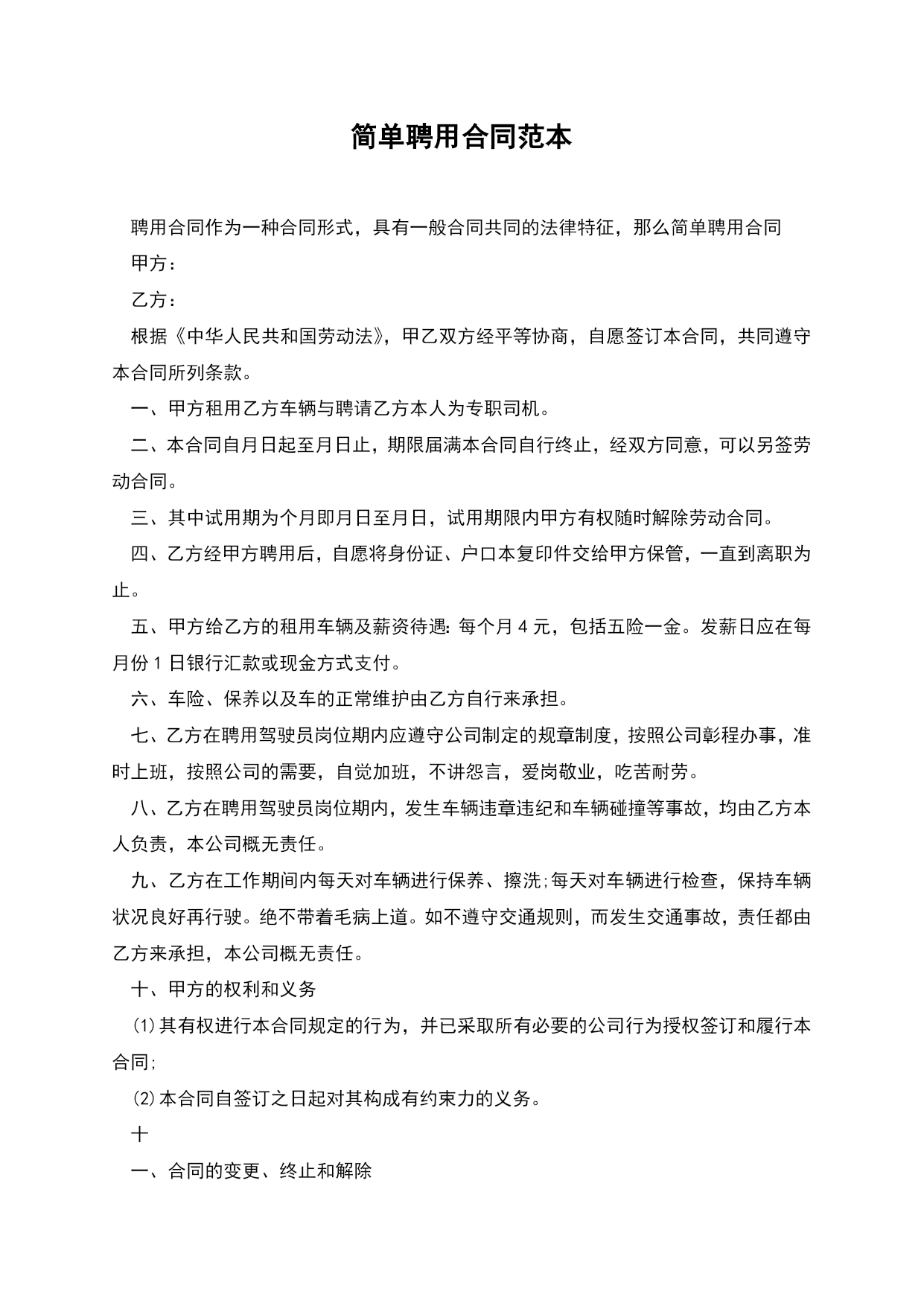 简单聘用合同范本

聘用合同作为一种合同形式，具有一般合同共同的法律特征，那么简单聘用合同

甲方：

乙方：

根据《中华人民共和国劳动法》，甲乙双方经平等协商，自愿签订本合同，共同遵守本合同所列条款。

一、甲方租用乙方车辆与聘请乙方本人为专职司机。

二、本合同自月日起至月日止，期限届满本合同自行终止，经双方同意，可以另签劳动合同。

三、其中试用期为个月即月日至月日，试用期限内甲方有权随时解除劳动合同。

四、乙方经甲方聘用后，自愿将身份证、户口本复印件交给甲方保管，一直到离职为止。

五、甲方给乙方的租用车辆及薪资待遇：每个月 4 元，包括五险一金。发薪日应在每月份 1 日银行汇款或现金方式支付。

六、车险、保养以及车的正常维护由乙方自行来承担。

七、乙方在聘用驾驶员岗位期内应遵守公司制定的规章制度，按照公司彰程办事，准时上班，按照公司的需要，自觉加班，不讲怨言，爱岗敬业，吃苦耐劳。

八、乙方在聘用驾驶员岗位期内，发生车辆违章违纪和车辆碰撞等事故，均由乙方本人负责，本公司概无责任。

九、乙方在工作期间内每天对车辆进行保养、擦洗;每天对车辆进行检查，保持车辆状况良好再行驶。绝不带着毛病上道。如不遵守交通规则，而发生交通事故，责任都由乙方来承担，本公司概无责任。

十、甲方的权利和义务

⑴其有权进行本合同规定的行为，并已采取所有必要的公司行为授权签订和履行本合同;

⑵本合同自签订之日起对其构成有约束力的义务。

十

一、合同的变更、终止和解除